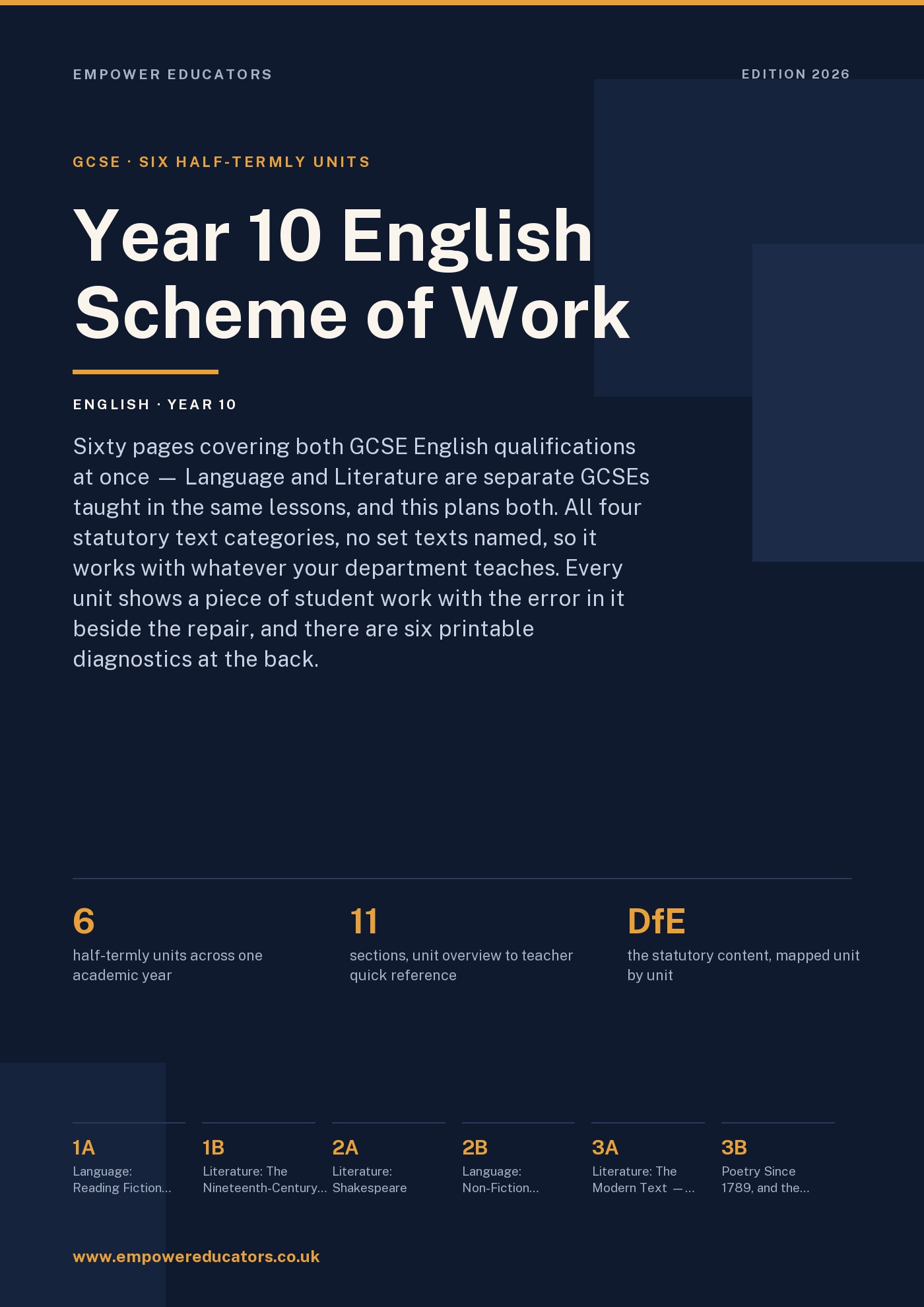 EMPOWER EDUCATORS

EDITION 2026

GCSE · SIX HALF-TERMLY UNITS

Year 10 English Scheme of Work

ENGLISH · YEAR 10

Sixty pages covering both GCSE English qualifications at once — Language and Literature are separate GCSEs taught in the same lessons, and this plans both. All four statutory text categories, no set texts named, so it works with whatever your department teaches. Every unit shows a piece of student work with the error in it beside the repair, and there are six printable diagnostics at the back.

6
half-termly units across one academic year

11
sections, unit overview to teacher quick reference

DfE
the statutory content, mapped unit by unit

1A
Language: Reading Fiction...

1B
Literature: The Nineteenth-Century...

2A
Literature: Shakespeare

2B
Language: Non-Fiction...

3A
Literature: The Modern Text —...

3B
Poetry Since 1789, and the...

www.empowereducators.co.uk